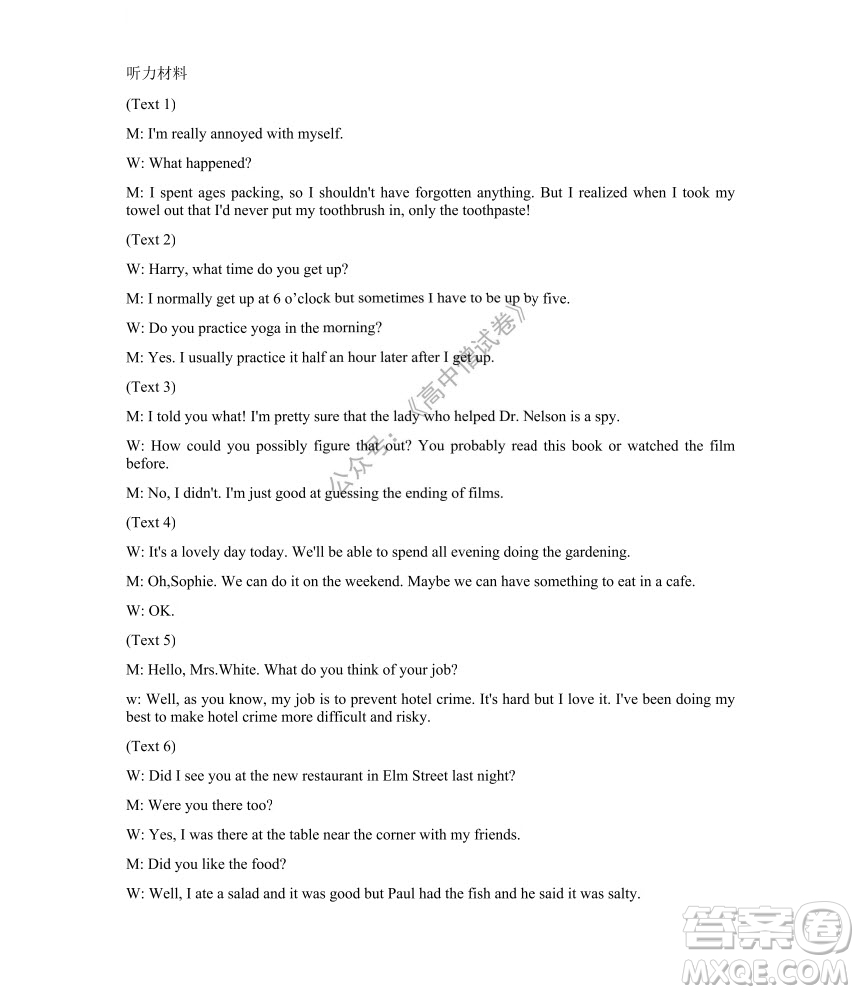 听力材料

(Text 1)

M: I'm really annoyed with myself.

W: What happened?

M: I spent ages packing, so I shouldn't have forgotten anything. But I realized when I took my towel out that I'd never put my toothbrush in, only the toothpaste!

(Text 2)

W: Harry, what time do you get up?

M: I normally get up at 6 o'clock but sometimes I have to be up by five.

W: Do you practice yoga in the morning?

M: Yes. I usually practice it half an hour later after I get up.

(Text 3)

M: I told you what! I'm pretty sure that the lady who helped Dr. Nelson is a spy.

W: How could you possibly figure that out? You probably read this book or watched the film before.

M: No, I didn't. I'm just good at guessing the ending of films.

(Text 4)

W: It's a lovely day today. We'll be able to spend all evening doing the gardening.

M: Oh,Sophie. We can do it on the weekend. Maybe we can have something to eat in a cafe.

W: OK.

(Text 5)

M: Hello, Mrs.White. What do you think of your job?

w: Well, as you know, my job is to prevent hotel crime. It's hard but I love it. I've been doing my best to make hotel crime more difficult and risky.

(Text 6)

W: Did I see you at the new restaurant in Elm Street last night?

M: Were you there too?

W: Yes, I was there at the table near the corner with my friends.

M: Did you like the food?

W: Well, I ate a salad and it was good but Paul had the fish and he said it was salty.

公众号:《高中僧试卷》

答案圈 MXQE.COM